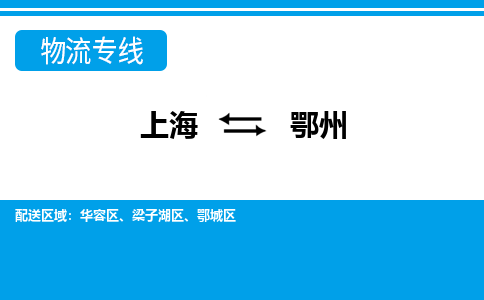 物流专线

上海 ⇆ 鄂州

配送区域：华容区、梁子湖区、鄂城区